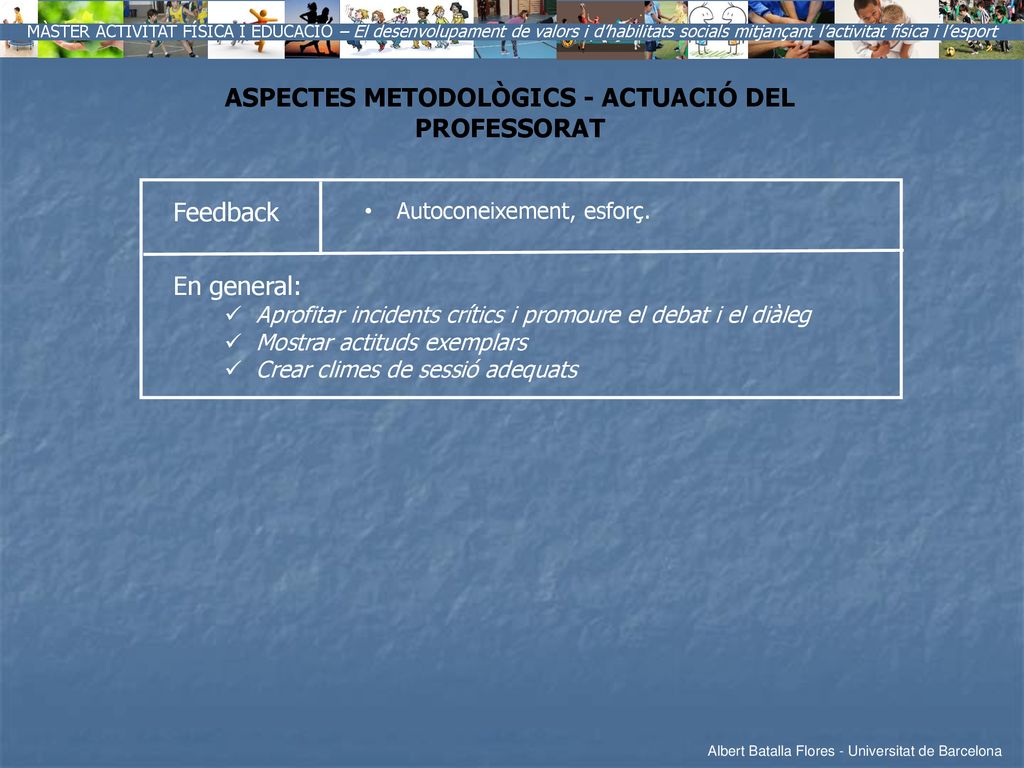 MÀSTER ACTIVITAT FÍSICA I EDUCACIÓ – El desenvolupament de valors i d'habilitats socials mitjançant l'activitat física i l'esport

ASPECTES METODOLÒGICS - ACTUACIÓ DEL PROFESSORAT

| Feedback | • Autoconeixement, esforç. |
|---|---|

En general:
✓ Aprofitar incidents crítics i promoure el debat i el diàleg
✓ Mostrar actituds exemplars
✓ Crear climes de sessió adequats

Albert Batalla Flores - Universitat de Barcelona